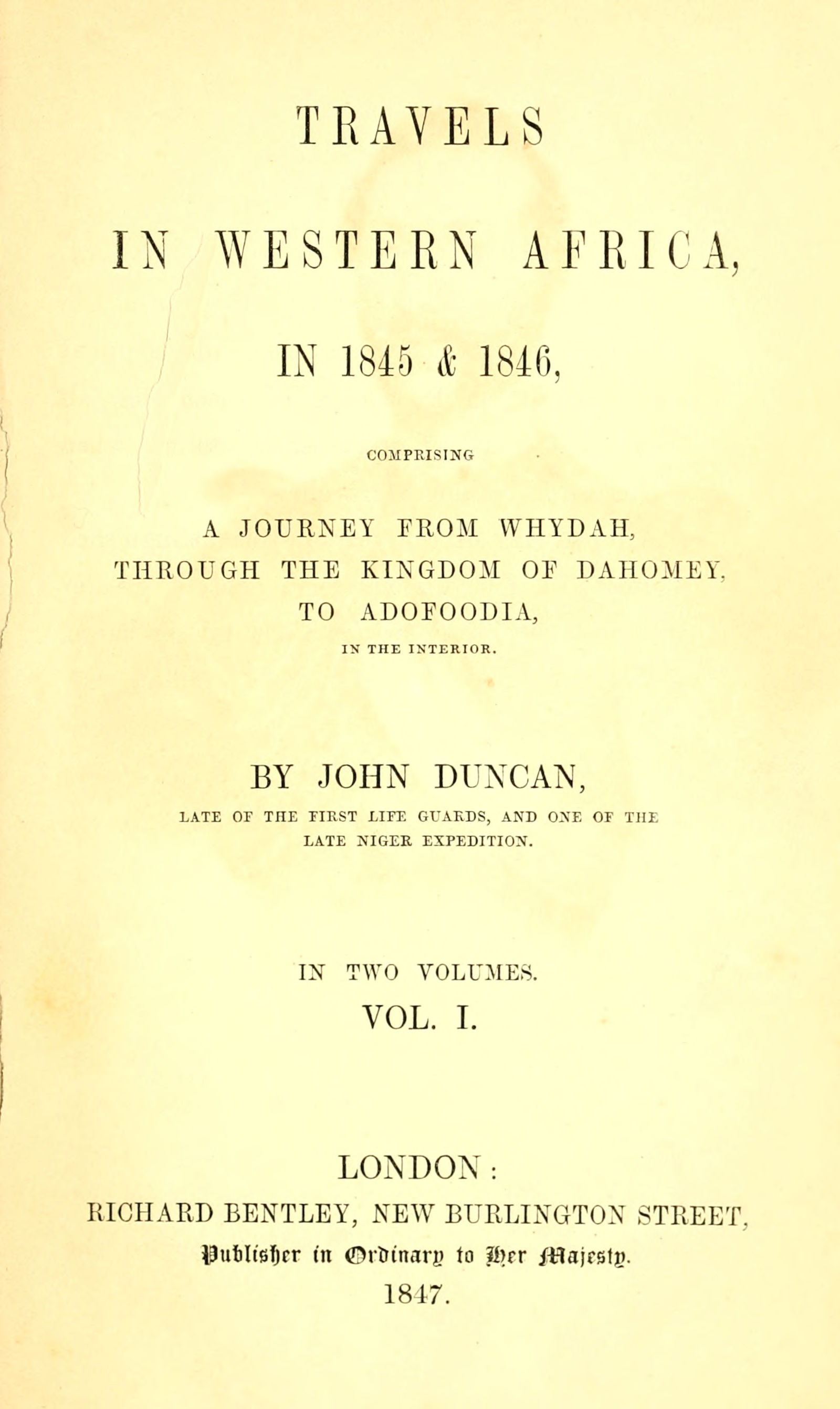 TRAVELS

IN WESTERN AFRICA,

IN 1845 & 1846,

COMPRISING

A JOURNEY FROM WHYDAH, THROUGH THE KINGDOM OF DAHOMEY, TO ADOFOODIA,

IN THE INTERIOR.

BY JOHN DUNCAN,

LATE OF THE FIRST LIFE GUARDS, AND ONE OF THE LATE NIGER EXPEDITION.

IN TWO VOLUMES.

VOL. I.

LONDON:

RICHARD BENTLEY, NEW BURLINGTON STREET,

Publisher in Ordinary to Her Majesty.

1847.